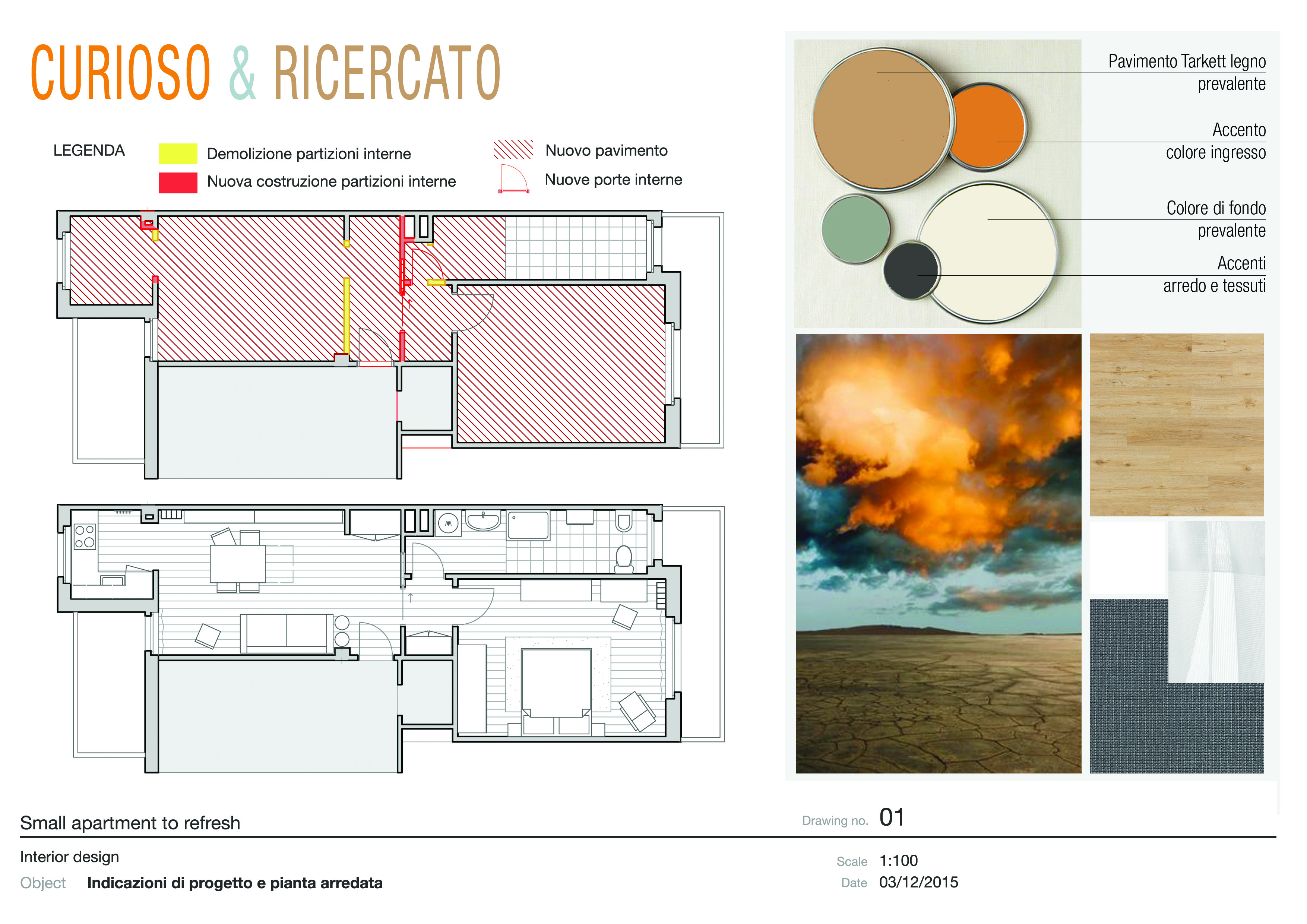 CURIOSO & RICERCATO

LEGENDA

Demolizione partizioni interne

Nuova costruzione partizioni interne

Nuovo pavimento

Nuove porte interne

Pavimento Tarkett legno prevalente

Accento colore ingresso

Colore di fondo prevalente

Accenti arredo e tessuti

Small apartment to refresh

Drawing no. 01

Interior design

Object Indicazioni di progetto e pianta arredata

Scale 1:100

Date 03/12/2015